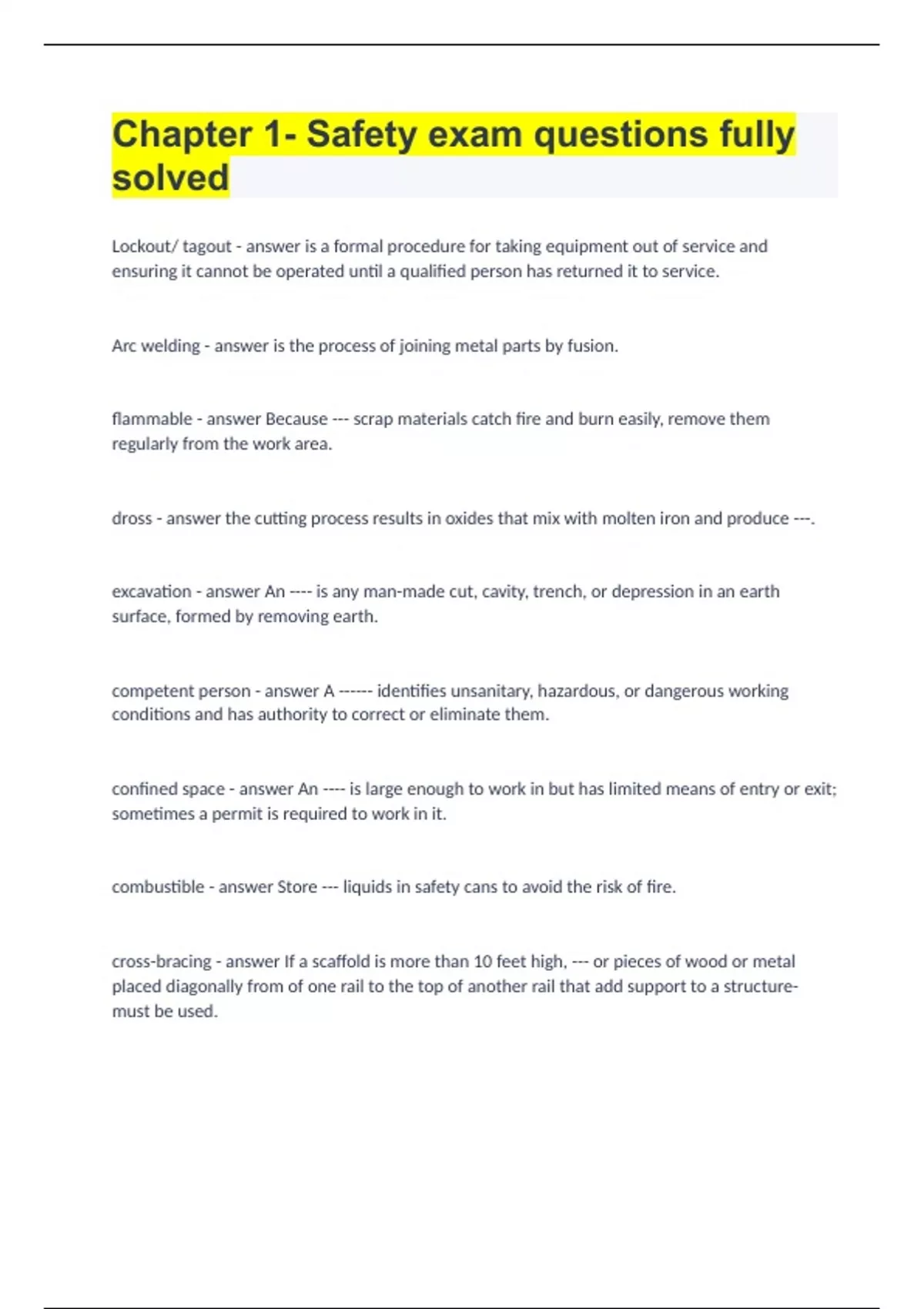 Chapter 1- Safety exam questions fully solved

Lockout/ tagout - answer is a formal procedure for taking equipment out of service and ensuring it cannot be operated until a qualified person has returned it to service.

Arc welding - answer is the process of joining metal parts by fusion.

flammable - answer Because --- scrap materials catch fire and burn easily, remove them regularly from the work area.

dross - answer the cutting process results in oxides that mix with molten iron and produce ---.

excavation - answer An ---- is any man-made cut, cavity, trench, or depression in an earth surface, formed by removing earth.

competent person - answer A ------ identifies unsanitary, hazardous, or dangerous working conditions and has authority to correct or eliminate them.

confined space - answer An ---- is large enough to work in but has limited means of entry or exit; sometimes a permit is required to work in it.

combustible - answer Store --- liquids in safety cans to avoid the risk of fire.

cross-bracing - answer If a scaffold is more than 10 feet high, --- or pieces of wood or metal placed diagonally from of one rail to the top of another rail that add support to a structure- must be used.